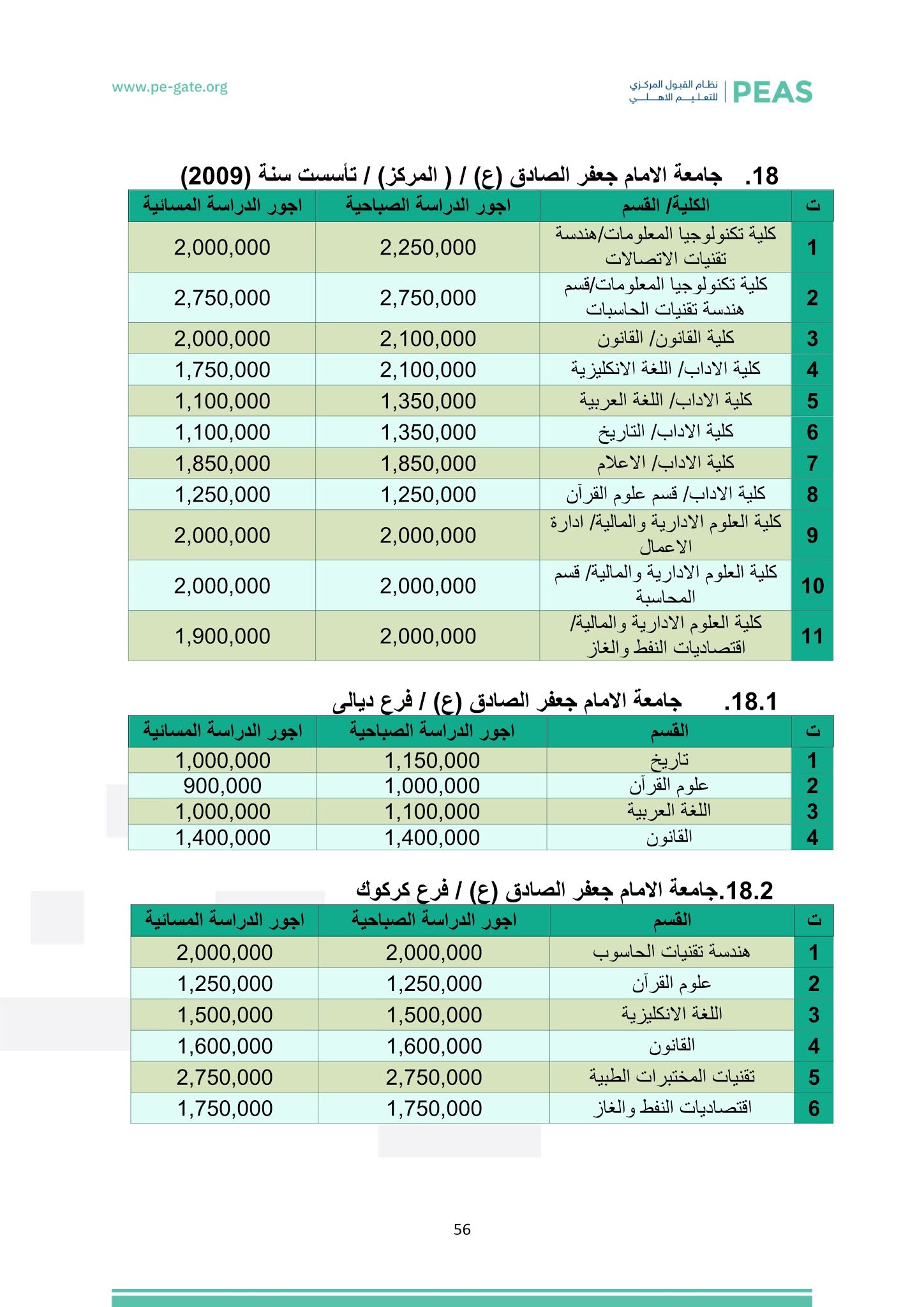 PEAS | نظام القبول المركزي للتعليم الاهلي

www.pe-gate.org

18. جامعة الامام جعفر الصادق (ع) / ( المركز) / تأسست سنة (2009)

| ت | الكلية/ القسم | اجور الدراسة الصباحية | اجور الدراسة المسائية |
|---|---|---|---|
| 1 | كلية تكنولوجيا المعلومات/هندسة تقنيات الاتصالات | 2,250,000 | 2,000,000 |
| 2 | كلية تكنولوجيا المعلومات/قسم هندسة تقنيات الحاسبات | 2,750,000 | 2,750,000 |
| 3 | كلية القانون/ القانون | 2,100,000 | 2,000,000 |
| 4 | كلية الاداب/ اللغة الانكليزية | 2,100,000 | 1,750,000 |
| 5 | كلية الاداب/ اللغة العربية | 1,350,000 | 1,100,000 |
| 6 | كلية الاداب/ التاريخ | 1,350,000 | 1,100,000 |
| 7 | كلية الاداب/ الاعلام | 1,850,000 | 1,850,000 |
| 8 | كلية الاداب/ قسم علوم القرآن | 1,250,000 | 1,250,000 |
| 9 | كلية العلوم الادارية والمالية/ ادارة الاعمال | 2,000,000 | 2,000,000 |
| 10 | كلية العلوم الادارية والمالية/ قسم المحاسبة | 2,000,000 | 2,000,000 |
| 11 | كلية العلوم الادارية والمالية/ اقتصاديات النفط والغاز | 2,000,000 | 1,900,000 |

18.1. جامعة الامام جعفر الصادق (ع) / فرع ديالى

| ت | القسم | اجور الدراسة الصباحية | اجور الدراسة المسائية |
|---|---|---|---|
| 1 | تاريخ | 1,150,000 | 1,000,000 |
| 2 | علوم القرآن | 1,000,000 | 900,000 |
| 3 | اللغة العربية | 1,100,000 | 1,000,000 |
| 4 | القانون | 1,400,000 | 1,400,000 |

18.2.جامعة الامام جعفر الصادق (ع) / فرع كركوك

| ت | القسم | اجور الدراسة الصباحية | اجور الدراسة المسائية |
|---|---|---|---|
| 1 | هندسة تقنيات الحاسوب | 2,000,000 | 2,000,000 |
| 2 | علوم القرآن | 1,250,000 | 1,250,000 |
| 3 | اللغة الانكليزية | 1,500,000 | 1,500,000 |
| 4 | القانون | 1,600,000 | 1,600,000 |
| 5 | تقنيات المختبرات الطبية | 2,750,000 | 2,750,000 |
| 6 | اقتصاديات النفط والغاز | 1,750,000 | 1,750,000 |

56